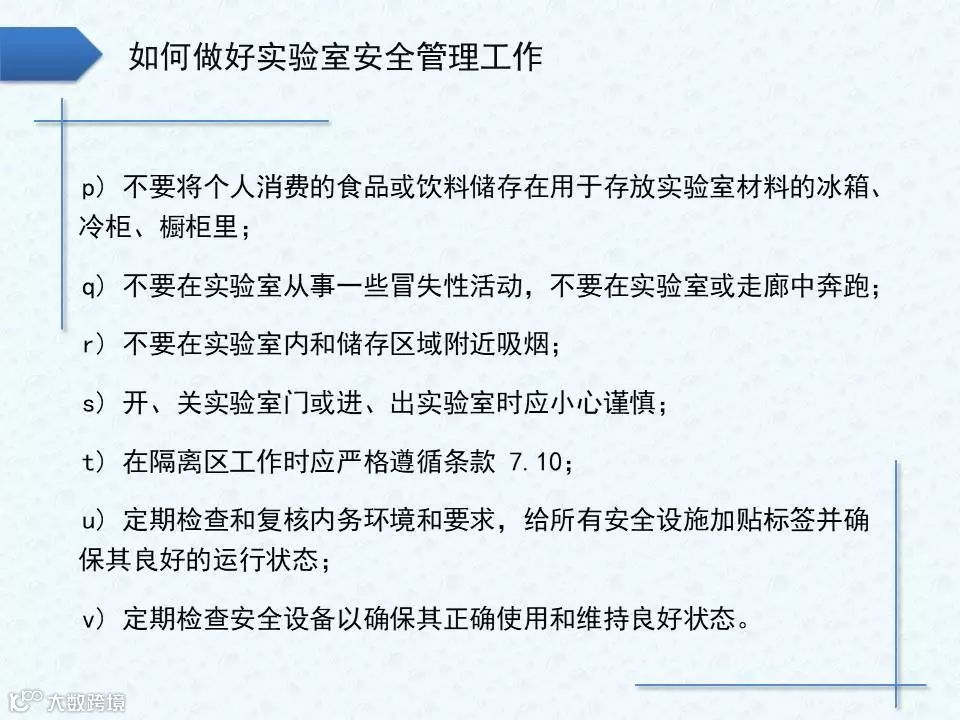 如何做好实验室安全管理工作

p）不要将个人消费的食品或饮料储存在用于存放实验室材料的冰箱、冷柜、橱柜里；

q）不要在实验室从事一些冒失性活动，不要在实验室或走廊中奔跑；

r）不要在实验室内和储存区域附近吸烟；

s）开、关实验室门或进、出实验室时应小心谨慎；

t）在隔离区工作时应严格遵循条款 7.10；

u）定期检查和复核内务环境和要求，给所有安全设施加贴标签并确保其良好的运行状态；

v）定期检查安全设备以确保其正确使用和维持良好状态。

大数跨境